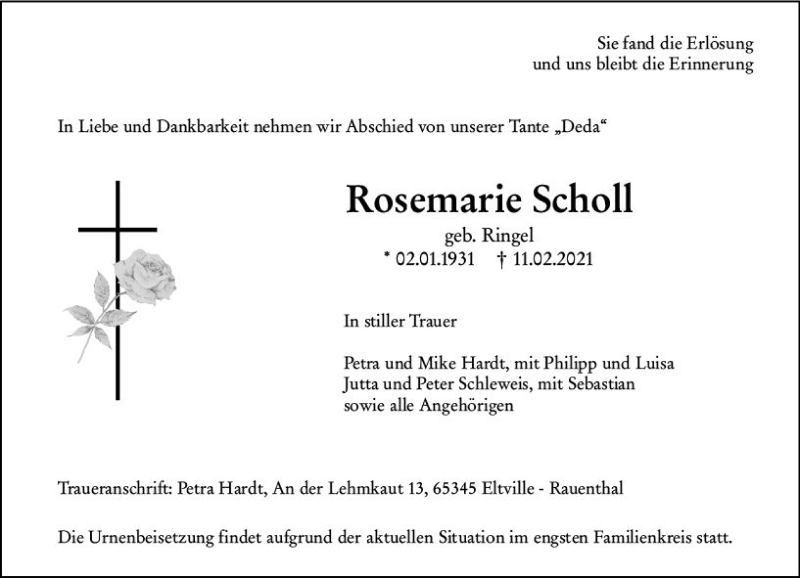 Sie fand die Erlösung
und uns bleibt die Erinnerung

In Liebe und Dankbarkeit nehmen wir Abschied von unserer Tante „Deda“

Rosemarie Scholl

geb. Ringel
* 02.01.1931 † 11.02.2021

In stiller Trauer

Petra und Mike Hardt, mit Philipp und Luisa
Jutta und Peter Schleweis, mit Sebastian
sowie alle Angehörigen

Traueranschrift: Petra Hardt, An der Lehmkaut 13, 65345 Eltville - Rauenthal

Die Urnenbeisetzung findet aufgrund der aktuellen Situation im engsten Familienkreis statt.